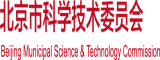 北京市科学技术委员会

Beijing Municipal Science & Technology Commission